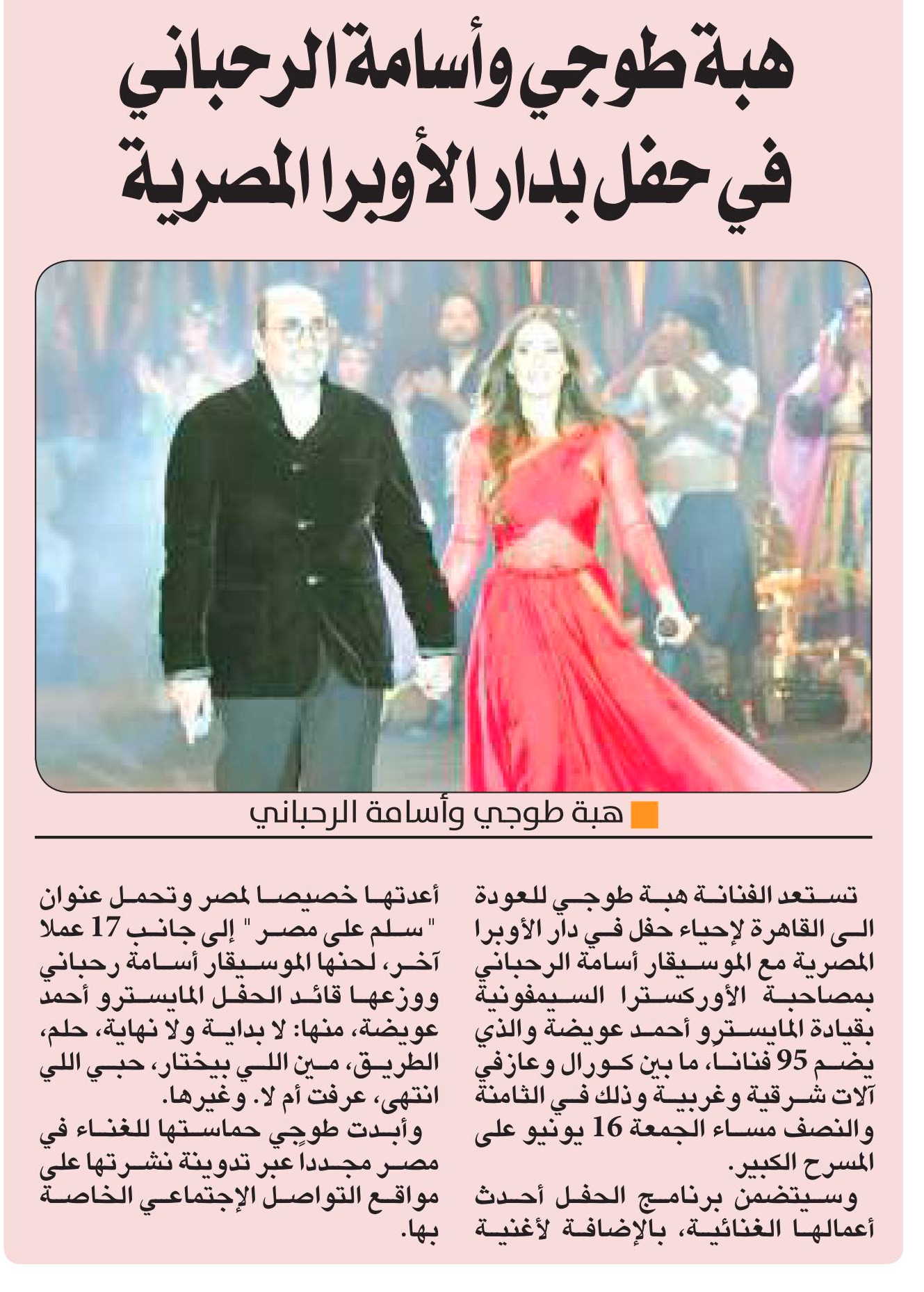 هبة طوجي وأسامة الرحباني في حفل بدار الأوبرا المصرية

هبة طوجي وأسامة الرحباني

تستعد الفنانة هبة طوجي للعودة الى القاهرة لإحياء حفل في دار الأوبرا المصرية مع الموسيقار أسامة الرحباني بمصاحبة الأوركسترا السيمفونية بقيادة المايسترو أحمد عويضة والذي يضم 95 فنانا، ما بين كورال وعازفي آلات شرقية وغربية وذلك في الثامنة والنصف مساء الجمعة 16 يونيو على المسرح الكبير.

وسيتضمن برنامج الحفل أحدث أعمالها الغنائية، بالإضافة لأغنية أعدتها خصيصا لمصر وتحمل عنوان " سلم على مصر " إلى جانب 17 عملا آخر، لحنها الموسيقار أسامة رحباني ووزعها قائد الحفل المايسترو أحمد عويضة، منها: لا بداية ولا نهاية، حلم، الطريق، مين اللي بيختار، حبي اللي انتهى، عرفت أم لا. وغيرها.

وأبدت طوجي حماستها للغناء في مصر مجددا عبر تدوينة نشرتها على مواقع التواصل الإجتماعي الخاصة بها.